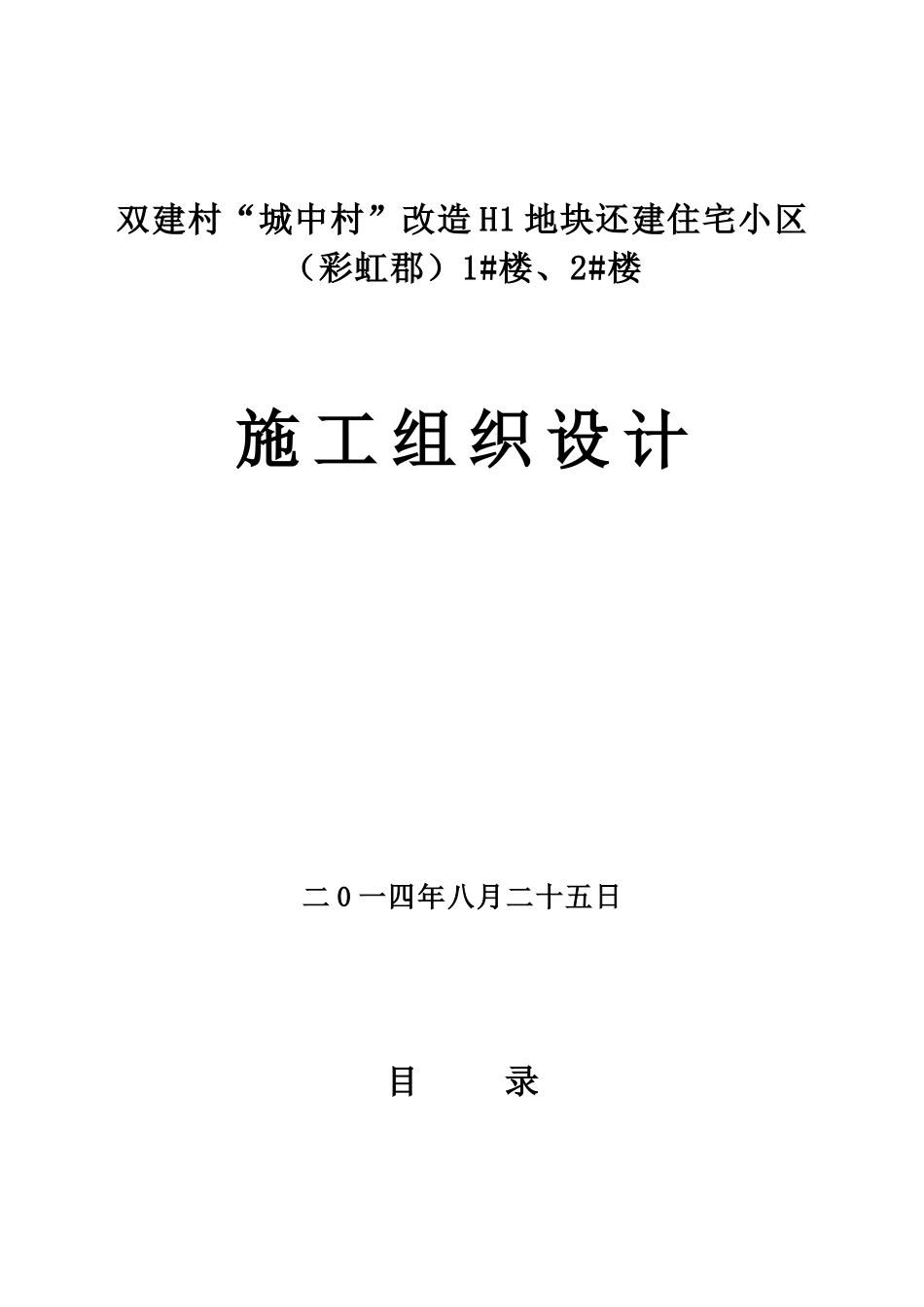 双建村“城中村”改造H1地块还建住宅小区（彩虹郡）1#楼、2#楼

施工组织设计

二0一四年八月二十五日

目　　录